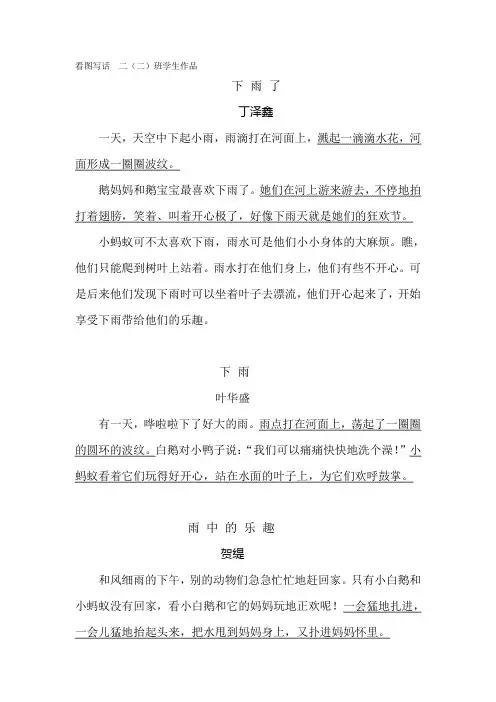 看图写话　二（二）班学生作品

下 雨 了

丁泽鑫

一天，天空中下起小雨，雨滴打在河面上，溅起一滴滴水花，河面形成一圈圈波纹。

鹅妈妈和鹅宝宝最喜欢下雨了。她们在河上游来游去，不停地拍打着翅膀，笑着、叫着开心极了，好像下雨天就是她们的狂欢节。

小蚂蚁可不太喜欢下雨，雨水可是他们小小身体的大麻烦。瞧，他们只能爬到树叶上站着。雨水打在他们身上，他们有些不开心。可是后来他们发现下雨时可以坐着叶子去漂流，他们开心起来了，开始享受下雨带给他们的乐趣。

下 雨

叶华盛

有一天，哗啦啦下了好大的雨。雨点打在河面上，荡起了一圈圈的圆环的波纹。白鹅对小鸭子说："我们可以痛痛快快地洗个澡！"小蚂蚁看着它们玩得好开心，站在水面的叶子上，为它们欢呼鼓掌。

雨 中 的 乐 趣

贺缇

和风细雨的下午，别的动物们急急忙忙地赶回家。只有小白鹅和小蚂蚁没有回家，看小白鹅和它的妈妈玩地正欢呢！一会猛地扎进，一会儿猛地抬起头来，把水甩到妈妈身上，又扑进妈妈怀里。